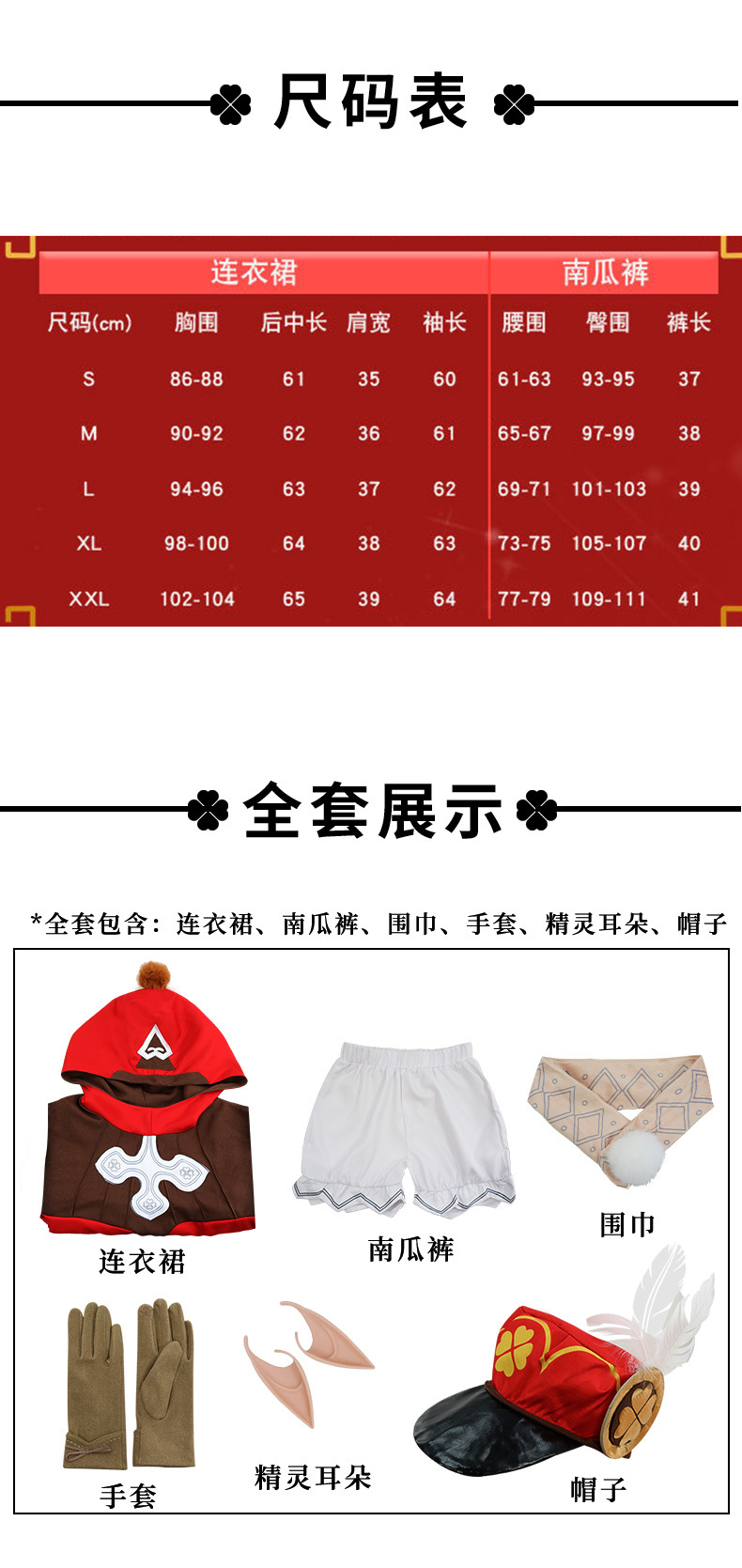 尺码表

| 连衣裙 |  |  |  |  | 南瓜裤 |  |  |
|---|---|---|---|---|---|---|---|
| 尺码(cm) | 胸围 | 后中长 | 肩宽 | 袖长 | 腰围 | 臀围 | 裤长 |
| S | 86-88 | 61 | 35 | 60 | 61-63 | 93-95 | 37 |
| M | 90-92 | 62 | 36 | 61 | 65-67 | 97-99 | 38 |
| L | 94-96 | 63 | 37 | 62 | 69-71 | 101-103 | 39 |
| XL | 98-100 | 64 | 38 | 63 | 73-75 | 105-107 | 40 |
| XXL | 102-104 | 65 | 39 | 64 | 77-79 | 109-111 | 41 |

全套展示

*全套包含：连衣裙、南瓜裤、围巾、手套、精灵耳朵、帽子

连衣裙

南瓜裤

围巾

手套

精灵耳朵

帽子